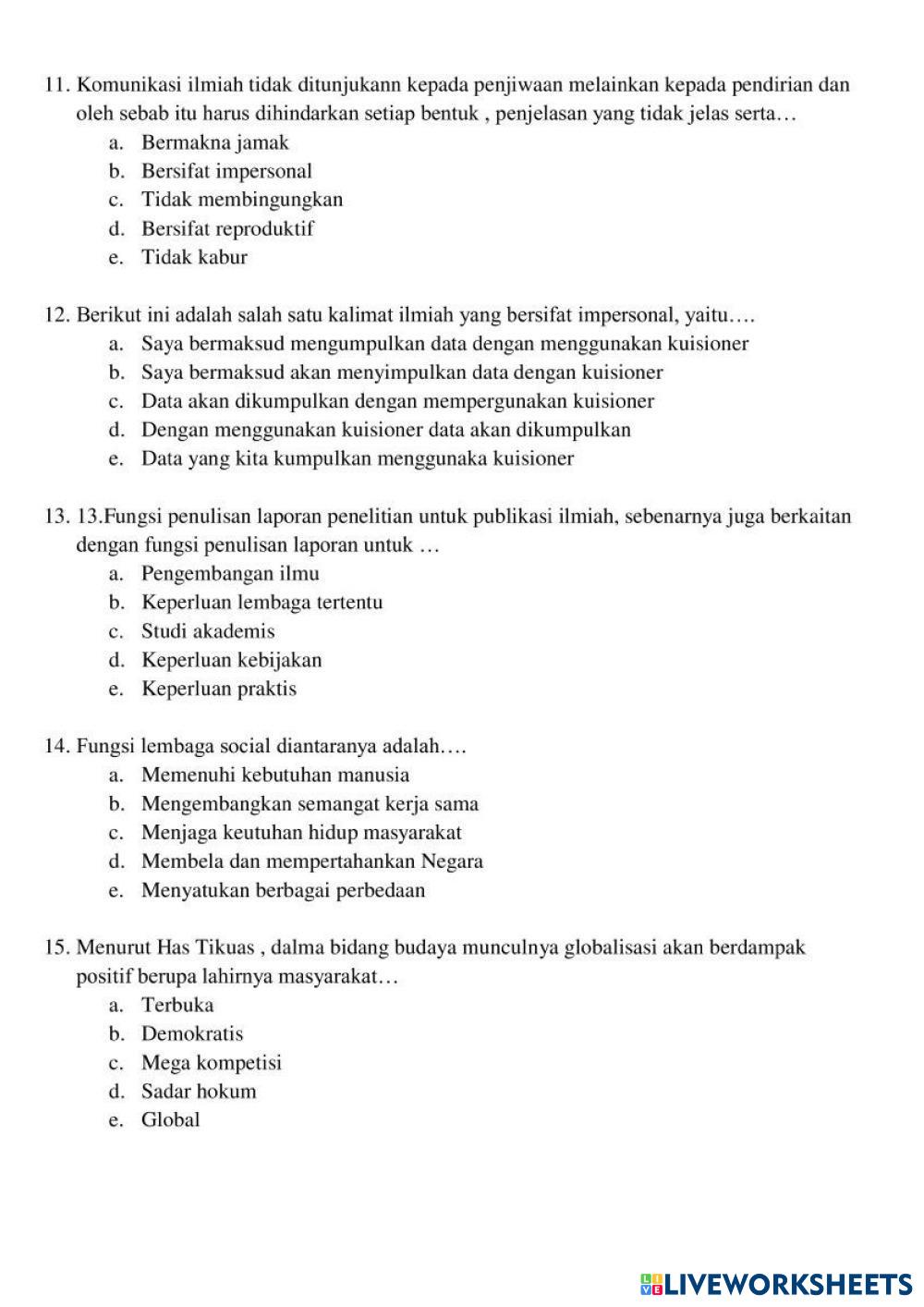 11. Komunikasi ilmiah tidak ditunjukann kepada penjiwaan melainkan kepada pendirian dan oleh sebab itu harus dihindarkan setiap bentuk , penjelasan yang tidak jelas serta…
a. Bermakna jamak
b. Bersifat impersonal
c. Tidak membingungkan
d. Bersifat reproduktif
e. Tidak kabur

12. Berikut ini adalah salah satu kalimat ilmiah yang bersifat impersonal, yaitu….
a. Saya bermaksud mengumpulkan data dengan menggunakan kuisioner
b. Saya bermaksud akan menyimpulkan data dengan kuisioner
c. Data akan dikumpulkan dengan mempergunakan kuisioner
d. Dengan menggunakan kuisioner data akan dikumpulkan
e. Data yang kita kumpulkan menggunaka kuisioner

13. 13.Fungsi penulisan laporan penelitian untuk publikasi ilmiah, sebenarnya juga berkaitan dengan fungsi penulisan laporan untuk …
a. Pengembangan ilmu
b. Keperluan lembaga tertentu
c. Studi akademis
d. Keperluan kebijakan
e. Keperluan praktis

14. Fungsi lembaga social diantaranya adalah….
a. Memenuhi kebutuhan manusia
b. Mengembangkan semangat kerja sama
c. Menjaga keutuhan hidup masyarakat
d. Membela dan mempertahankan Negara
e. Menyatukan berbagai perbedaan

15. Menurut Has Tikuas , dalma bidang budaya munculnya globalisasi akan berdampak positif berupa lahirnya masyarakat…
a. Terbuka
b. Demokratis
c. Mega kompetisi
d. Sadar hokum
e. Global

LIVEWORKSHEETS